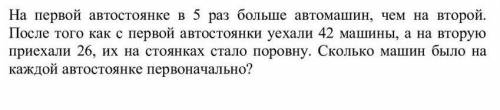 На первой автостоянке в 5 раз больше автомашин, чем на второй. После того как с первой автостоянки уехали 42 машины, а на вторую приехали 26, их на стоянках стало поровну. Сколько машин было на каждой автостоянке первоначально?